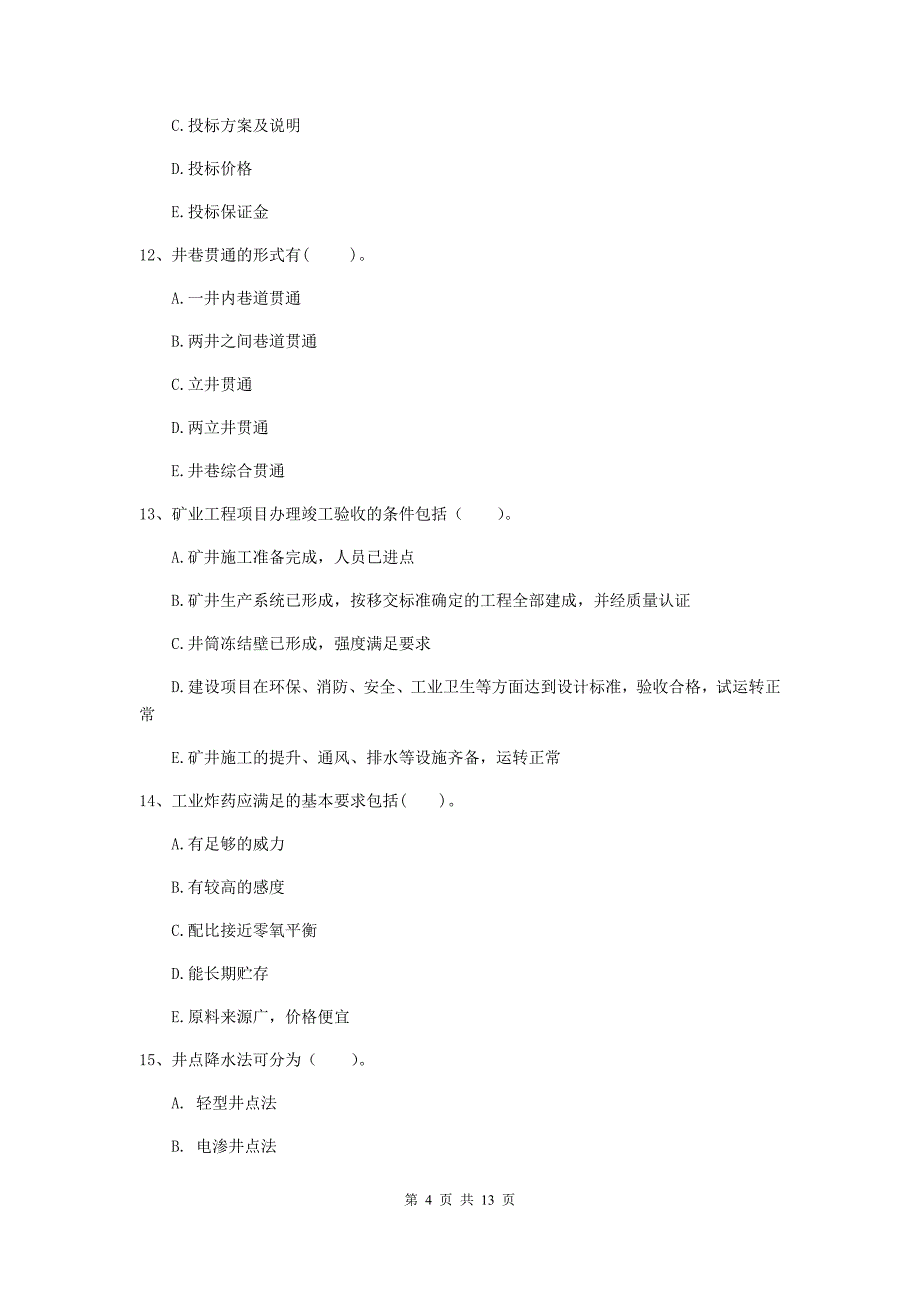 C. 投标方案及说明

D. 投标价格

E. 投标保证金

12、井巷贯通的形式有(　　)。

A. 一井内巷道贯通

B. 两井之间巷道贯通

C. 立井贯通

D. 两立井贯通

E. 井巷综合贯通

13、矿业工程项目办理竣工验收的条件包括（　　）。

A. 矿井施工准备完成，人员已进点

B. 矿井生产系统已形成，按移交标准确定的工程全部建成，并经质量认证

C. 井筒冻结壁已形成，强度满足要求

D. 建设项目在环保、消防、安全、工业卫生等方面达到设计标准，验收合格，试运转正常

E. 矿井施工的提升、通风、排水等设施齐备，运转正常

14、工业炸药应满足的基本要求包括(　　)。

A. 有足够的威力

B. 有较高的感度

C. 配比接近零氧平衡

D. 能长期贮存

E. 原料来源广，价格便宜

15、井点降水法可分为（　　）。

A. 轻型井点法

B. 电渗井点法

第 4 页 共 13 页